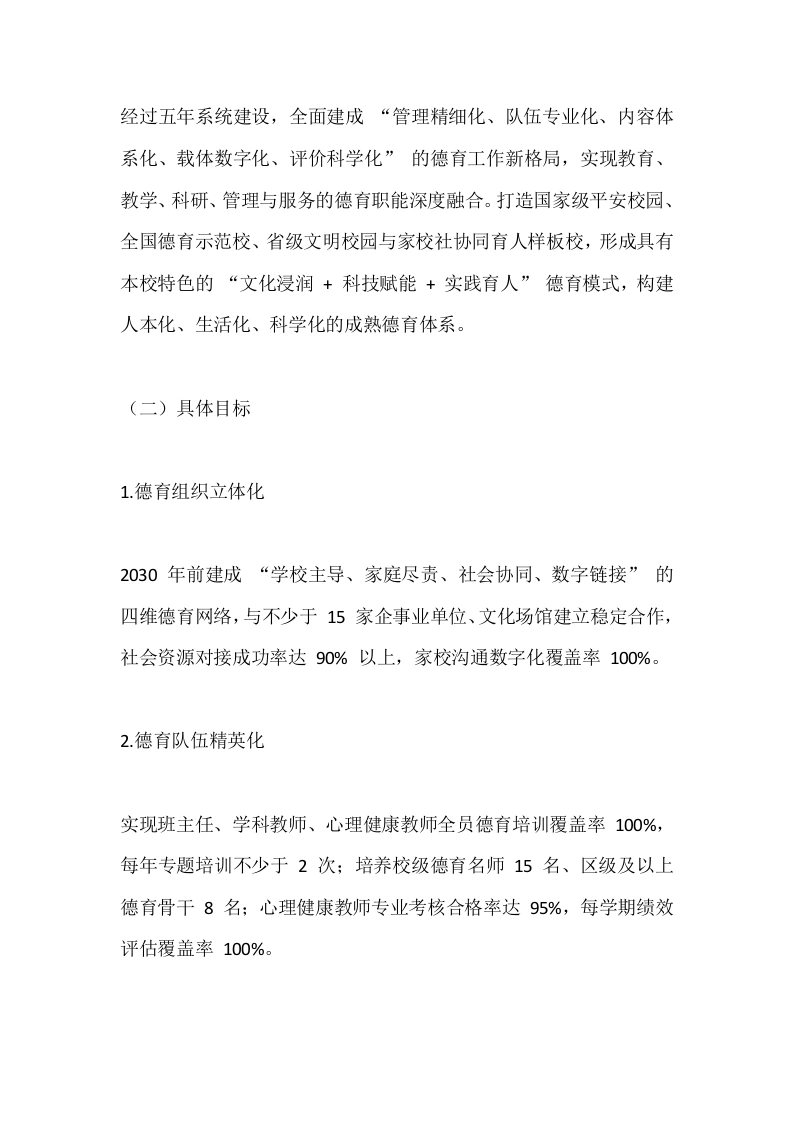 经过五年系统建设，全面建成 “管理精细化、队伍专业化、内容体系化、载体数字化、评价科学化” 的德育工作新格局，实现教育、教学、科研、管理与服务的德育职能深度融合。打造国家级平安校园、全国德育示范校、省级文明校园与家校社协同育人样板校，形成具有本校特色的 “文化浸润 + 科技赋能 + 实践育人” 德育模式，构建人本化、生活化、科学化的成熟德育体系。

（二）具体目标

1.德育组织立体化

2030 年前建成 “学校主导、家庭尽责、社会协同、数字链接” 的四维德育网络，与不少于 15 家企事业单位、文化场馆建立稳定合作，社会资源对接成功率达 90% 以上，家校沟通数字化覆盖率 100%。

2.德育队伍精英化

实现班主任、学科教师、心理健康教师全员德育培训覆盖率 100%，每年专题培训不少于 2 次；培养校级德育名师 15 名、区级及以上德育骨干 8 名；心理健康教师专业考核合格率达 95%，每学期绩效评估覆盖率 100%。